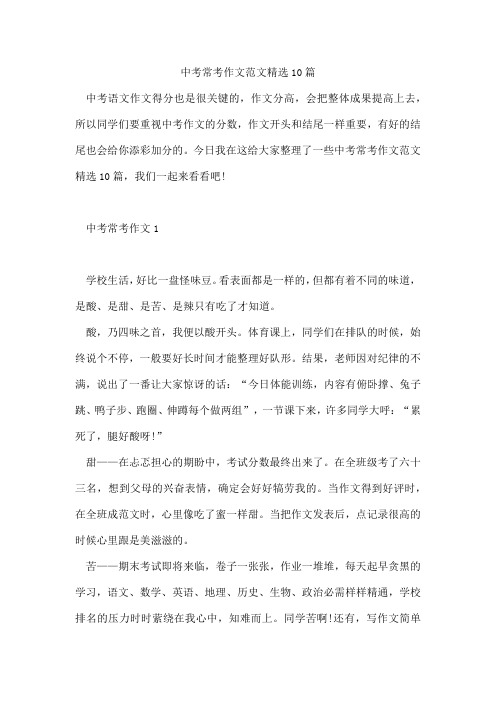 中考常考作文范文精选10篇

中考语文作文得分也是很关键的，作文分高，会把整体成果提高上去，所以同学们要重视中考作文的分数，作文开头和结尾一样重要，有好的结尾也会给你添彩加分的。今日我在这给大家整理了一些中考常考作文范文精选10篇，我们一起来看看吧！

中考常考作文1

学校生活，好比一盘怪味豆。看表面都是一样的，但都有着不同的味道，是酸、是甜、是苦、是辣只有吃了才知道。

酸，乃四味之首，我便以酸开头。体育课上，同学们在排队的时候，始终说个不停，一般要好长时间才能整理好队形。结果，老师因对纪律的不满，说出了一番让大家惊讶的话：“今日体能训练，内容有俯卧撑、兔子跳、鸭子步、跑圈、伸蹲每个做两组”，一节课下来，许多同学大呼：“累死了，腿好酸呀！”

甜——在忐忑担心的期盼中，考试分数最终出来了。在全班级考了六十三名，想到父母的兴奋表情，确定会好好犒劳我的。当作文得到好评时，在全班成范文时，心里像吃了蜜一样甜。当把作文发表后，点记录很高的时候心里跟是美滋滋的。

苦——期末考试即将来临，卷子一张张，作业一堆堆，每天起早贪黑的学习，语文、数学、英语、地理、历史、生物、政治必需样样精通，学校排名的压力时时萦绕在我心中，知难而上。同学苦啊！还有，写作文简单